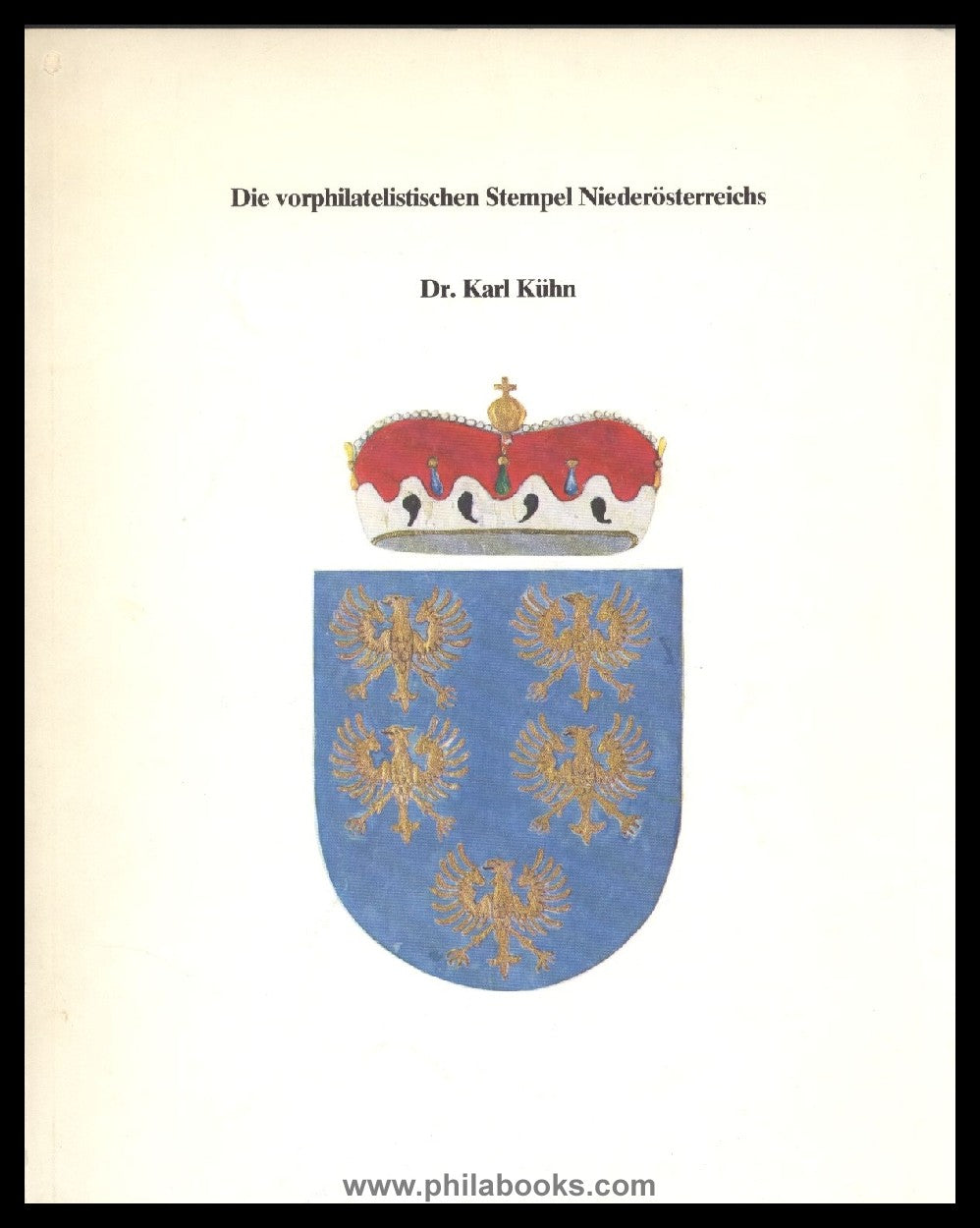 Die vorphilatelistischen Stempel Niederösterreichs

Dr. Karl Kühn

www.philabooks.com